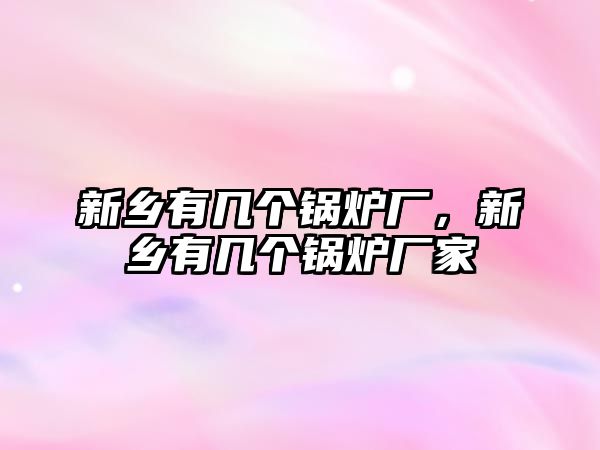 新乡有几个锅炉厂，新乡有几个锅炉厂家